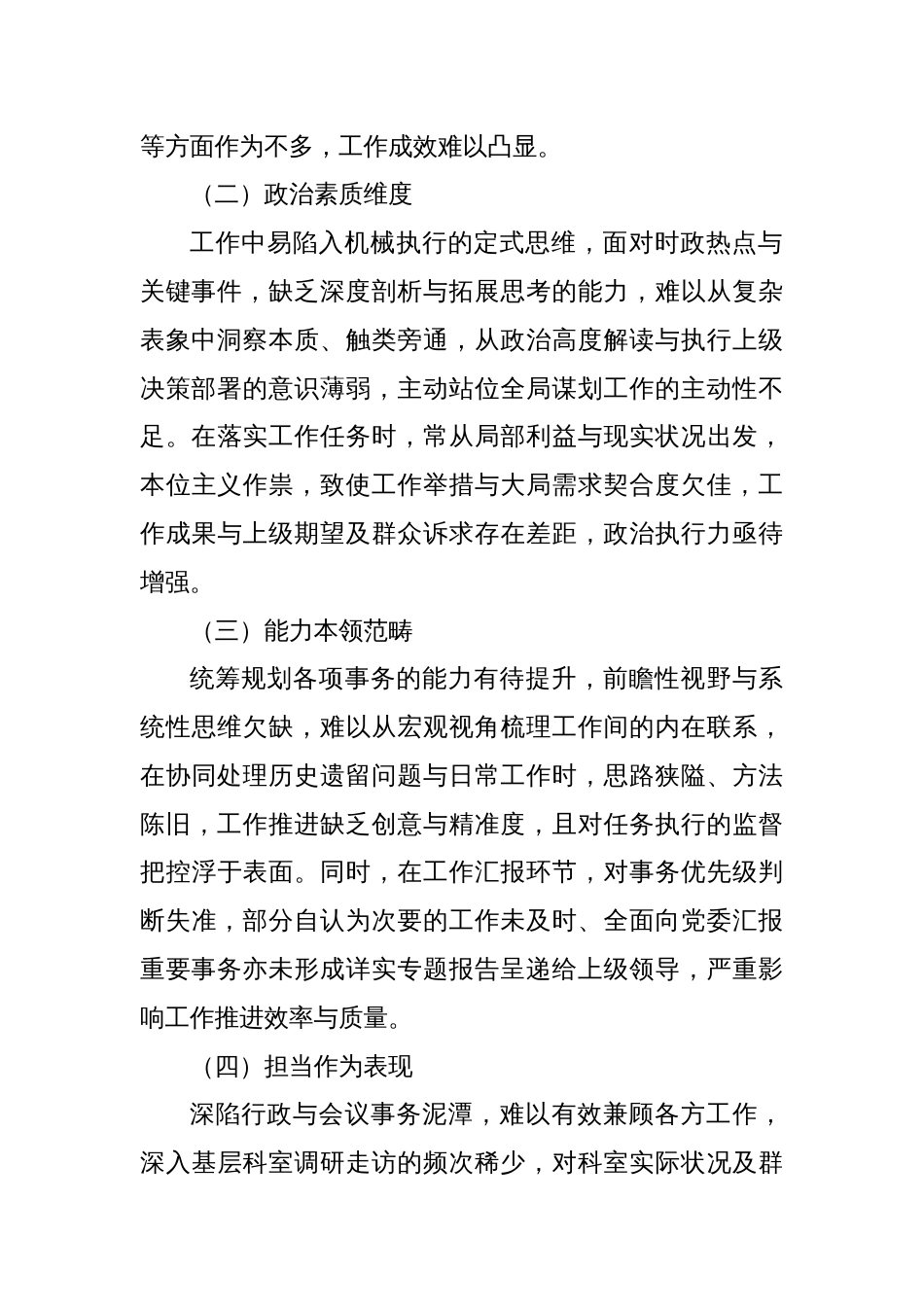 等方面作为不多，工作成效难以凸显。

（二）政治素质维度

工作中易陷入机械执行的定式思维，面对时政热点与关键事件，缺乏深度剖析与拓展思考的能力，难以从复杂表象中洞察本质、触类旁通，从政治高度解读与执行上级决策部署的意识薄弱，主动站位全局谋划工作的主动性不足。在落实工作任务时，常从局部利益与现实状况出发，本位主义作祟，致使工作举措与大局需求契合度欠佳，工作成果与上级期望及群众诉求存在差距，政治执行力亟待增强。

（三）能力本领范畴

统筹规划各项事务的能力有待提升，前瞻性视野与系统性思维欠缺，难以从宏观视角梳理工作间的内在联系，在协同处理历史遗留问题与日常工作时，思路狭隘、方法陈旧，工作推进缺乏创意与精准度，且对任务执行的监督把控浮于表面。同时，在工作汇报环节，对事务优先级判断失准，部分自认为次要的工作未及时、全面向党委汇报重要事务亦未形成详实专题报告呈递给上级领导，严重影响工作推进效率与质量。

（四）担当作为表现

深陷行政与会议事务泥潭，难以有效兼顾各方工作，深入基层科室调研走访的频次稀少，对科室实际状况及群